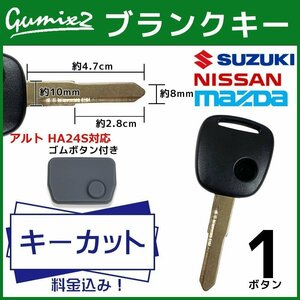 Gumix2 ブランクキー

約4.7cm
約10mm
約8mm
約2.8cm

SUZUKI
NISSAN
mazda

アルト HA24S対応
ゴムボタン付き

キーカット
料金込み！

1
ボタン